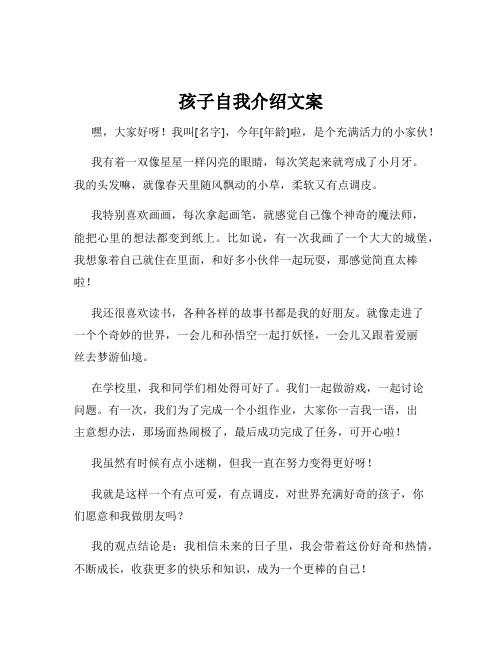 孩子自我介绍文案

嘿，大家好呀！我叫[名字]，今年[年龄]啦，是个充满活力的小家伙！

我有着一双像星星一样闪亮的眼睛，每次笑起来就弯成了小月牙。我的头发嘛，就像春天里随风飘动的小草，柔软又有点调皮。

我特别喜欢画画，每次拿起画笔，就感觉自己像个神奇的魔法师，能把心里的想法都变到纸上。比如说，有一次我画了一个大大的城堡，我想象着自己就住在里面，和好多小伙伴一起玩耍，那感觉简直太棒啦！

我还很喜欢读书，各种各样的故事书都是我的好朋友。就像走进了一个个奇妙的世界，一会儿和孙悟空一起打妖怪，一会儿又跟着爱丽丝去梦游仙境。

在学校里，我和同学们相处得可好了。我们一起做游戏，一起讨论问题。有一次，我们为了完成一个小组作业，大家你一言我一语，出主意想办法，那场面热闹极了，最后成功完成了任务，可开心啦！

我虽然有时候有点小迷糊，但我一直在努力变得更好呀！

我就是这样一个有点可爱，有点调皮，对世界充满好奇的孩子，你们愿意和我做朋友吗？

我的观点结论是：我相信未来的日子里，我会带着这份好奇和热情，不断成长，收获更多的快乐和知识，成为一个更棒的自己！